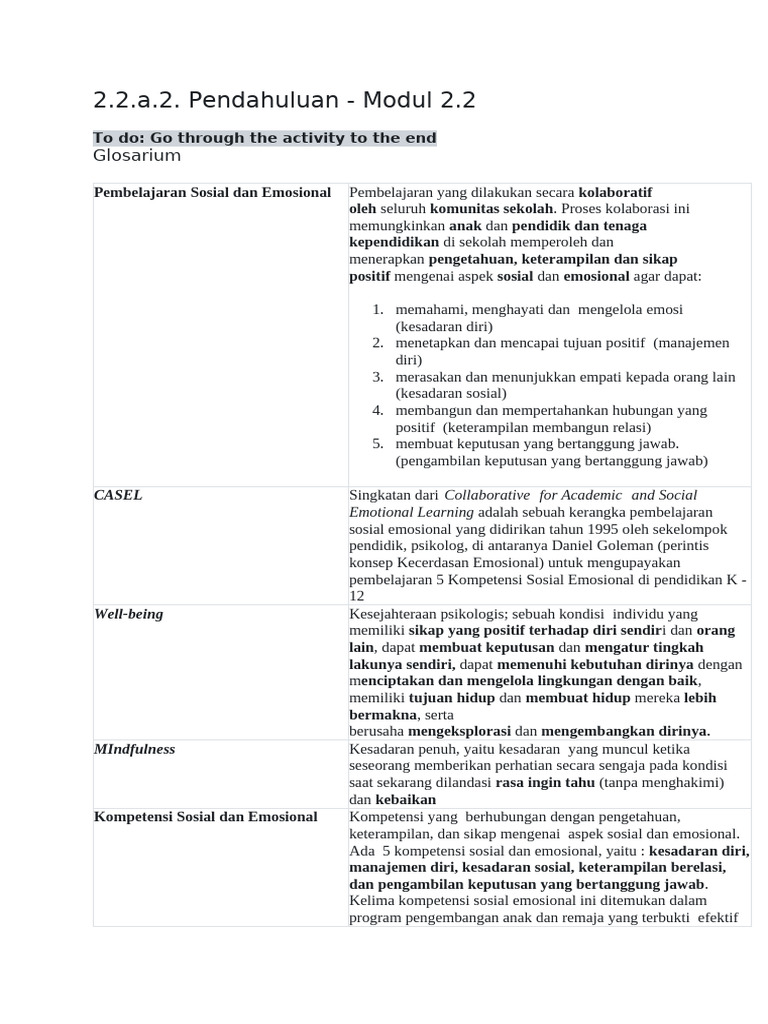 2.2.a.2. Pendahuluan - Modul 2.2

To do: Go through the activity to the end

Glosarium

| | |
|---|---|
| Pembelajaran Sosial dan Emosional | Pembelajaran yang dilakukan secara kolaboratif oleh seluruh komunitas sekolah. Proses kolaborasi ini memungkinkan anak dan pendidik dan tenaga kependidikan di sekolah memperoleh dan menerapkan pengetahuan, keterampilan dan sikap positif mengenai aspek sosial dan emosional agar dapat: 1. memahami, menghayati dan mengelola emosi (kesadaran diri) 2. menetapkan dan mencapai tujuan positif (manajemen diri) 3. merasakan dan menunjukkan empati kepada orang lain (kesadaran sosial) 4. membangun dan mempertahankan hubungan yang positif (keterampilan membangun relasi) 5. membuat keputusan yang bertanggung jawab. (pengambilan keputusan yang bertanggung jawab) |
| CASEL | Singkatan dari Collaborative for Academic and Social Emotional Learning adalah sebuah kerangka pembelajaran sosial emosional yang didirikan tahun 1995 oleh sekelompok pendidik, psikolog, di antaranya Daniel Goleman (perintis konsep Kecerdasan Emosional) untuk mengupayakan pembelajaran 5 Kompetensi Sosial Emosional di pendidikan K - 12 |
| Well-being | Kesejahteraan psikologis; sebuah kondisi individu yang memiliki sikap yang positif terhadap diri sendiri dan orang lain, dapat membuat keputusan dan mengatur tingkah lakunya sendiri, dapat memenuhi kebutuhan dirinya dengan menciptakan dan mengelola lingkungan dengan baik, memiliki tujuan hidup dan membuat hidup mereka lebih bermakna, serta berusaha mengeksplorasi dan mengembangkan dirinya. |
| MIndfulness | Kesadaran penuh, yaitu kesadaran yang muncul ketika seseorang memberikan perhatian secara sengaja pada kondisi saat sekarang dilandasi rasa ingin tahu (tanpa menghakimi) dan kebaikan |
| Kompetensi Sosial dan Emosional | Kompetensi yang berhubungan dengan pengetahuan, keterampilan, dan sikap mengenai aspek sosial dan emosional. Ada 5 kompetensi sosial dan emosional, yaitu : kesadaran diri, manajemen diri, kesadaran sosial, keterampilan berelasi, dan pengambilan keputusan yang bertanggung jawab. Kelima kompetensi sosial emosional ini ditemukan dalam program pengembangan anak dan remaja yang terbukti efektif |